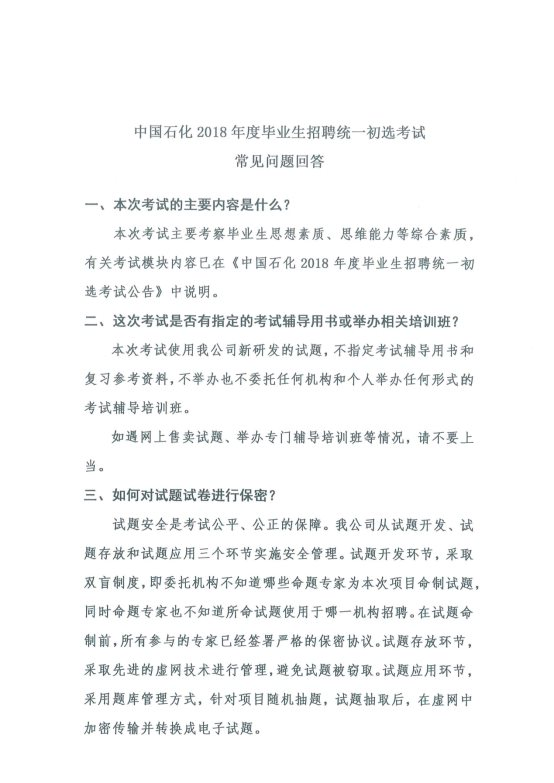 中国石化 2018 年度毕业生招聘统一初选考试
常见问题回答

一、本次考试的主要内容是什么？

本次考试主要考察毕业生思想素质、思维能力等综合素质，有关考试模块内容已在《中国石化 2018 年度毕业生招聘统一初选考试公告》中说明。

二、这次考试是否有指定的考试辅导用书或举办相关培训班？

本次考试使用我公司新研发的试题，不指定考试辅导用书和复习参考资料，不举办也不委托任何机构和个人举办任何形式的考试辅导培训班。

如遇网上售卖试题、举办专门辅导培训班等情况，请不要上当。

三、如何对试题试卷进行保密？

试题安全是考试公平、公正的保障。我公司从试题开发、试题存放和试题应用三个环节实施安全管理。试题开发环节，采取双盲制度，即委托机构不知道哪些命题专家为本次项目命制试题，同时命题专家也不知道所命试题使用于哪一机构招聘。在试题命制前，所有参与的专家已经签署严格的保密协议。试题存放环节，采取先进的虚网技术进行管理，避免试题被窃取。试题应用环节，采用题库管理方式，针对项目随机抽题，试题抽取后，在虚网中加密传输并转换成电子试题。